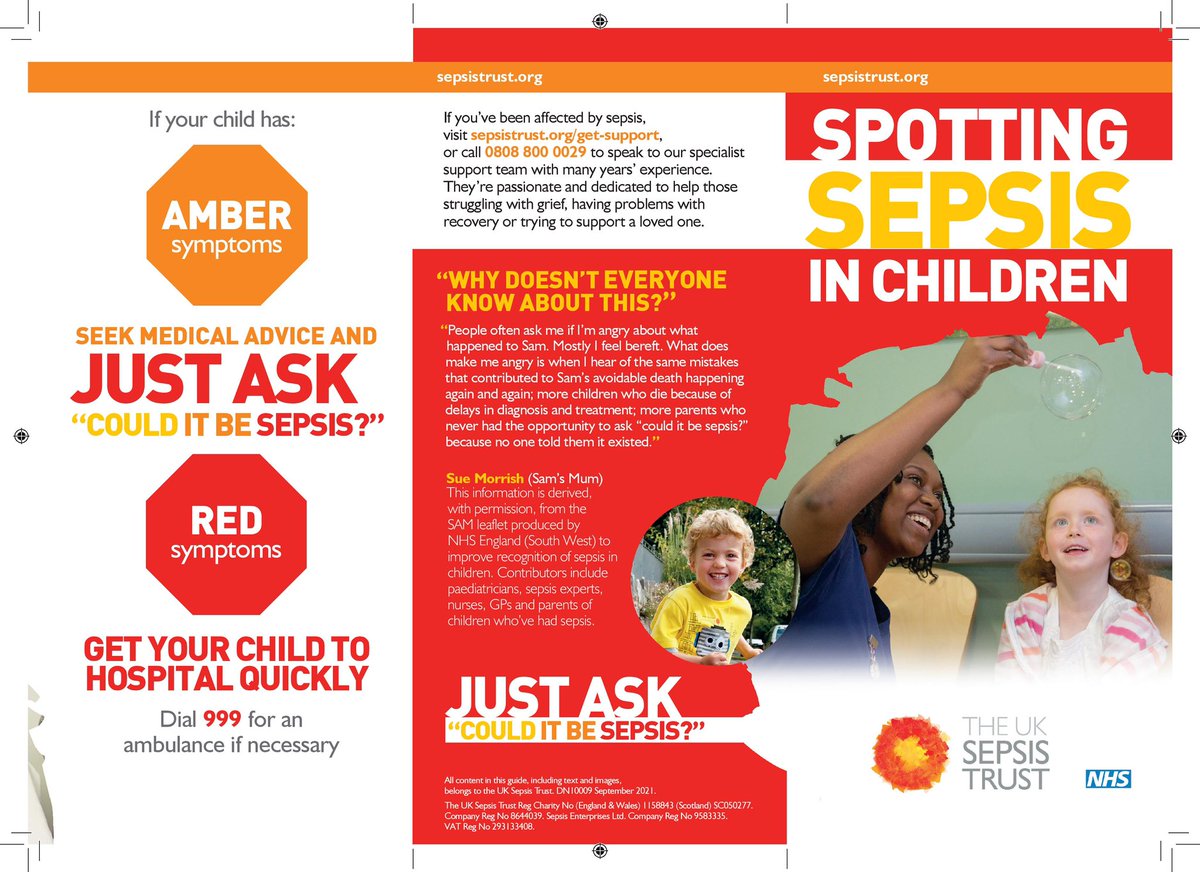 If your child has:

AMBER symptoms

SEEK MEDICAL ADVICE AND

JUST ASK

"COULD IT BE SEPSIS?"

RED symptoms

GET YOUR CHILD TO HOSPITAL QUICKLY

Dial 999 for an ambulance if necessary

sepsistrust.org

If you've been affected by sepsis, visit sepsistrust.org/get-support, or call 0808 800 0029 to speak to our specialist support team with many years' experience. They're passionate and dedicated to help those struggling with grief, having problems with recovery or trying to support a loved one.

"WHY DOESN'T EVERYONE KNOW ABOUT THIS?"

"People often ask me if I'm angry about what happened to Sam. Mostly I feel bereft. What does make me angry is when I hear of the same mistakes that contributed to Sam's avoidable death happening again and again; more children who die because of delays in diagnosis and treatment; more parents who never had the opportunity to ask "could it be sepsis?" because no one told them it existed."

Sue Morrish (Sam's Mum)
This information is derived, with permission, from the SAM leaflet produced by NHS England (South West) to improve recognition of sepsis in children. Contributors include paediatricians, sepsis experts, nurses, GPs and parents of children who've had sepsis.

JUST ASK
"COULD IT BE SEPSIS?"

All content in this guide, including text and images, belongs to the UK Sepsis Trust. DN10009 September 2021.
The UK Sepsis Trust Reg Charity No (England & Wales) 1158843 (Scotland) SC050277. Company Reg No 8644039. Sepsis Enterprises Ltd. Company Reg No 9583335. VAT Reg No 293133408.

sepsistrust.org

SPOTTING SEPSIS IN CHILDREN

THE UK SEPSIS TRUST

NHS